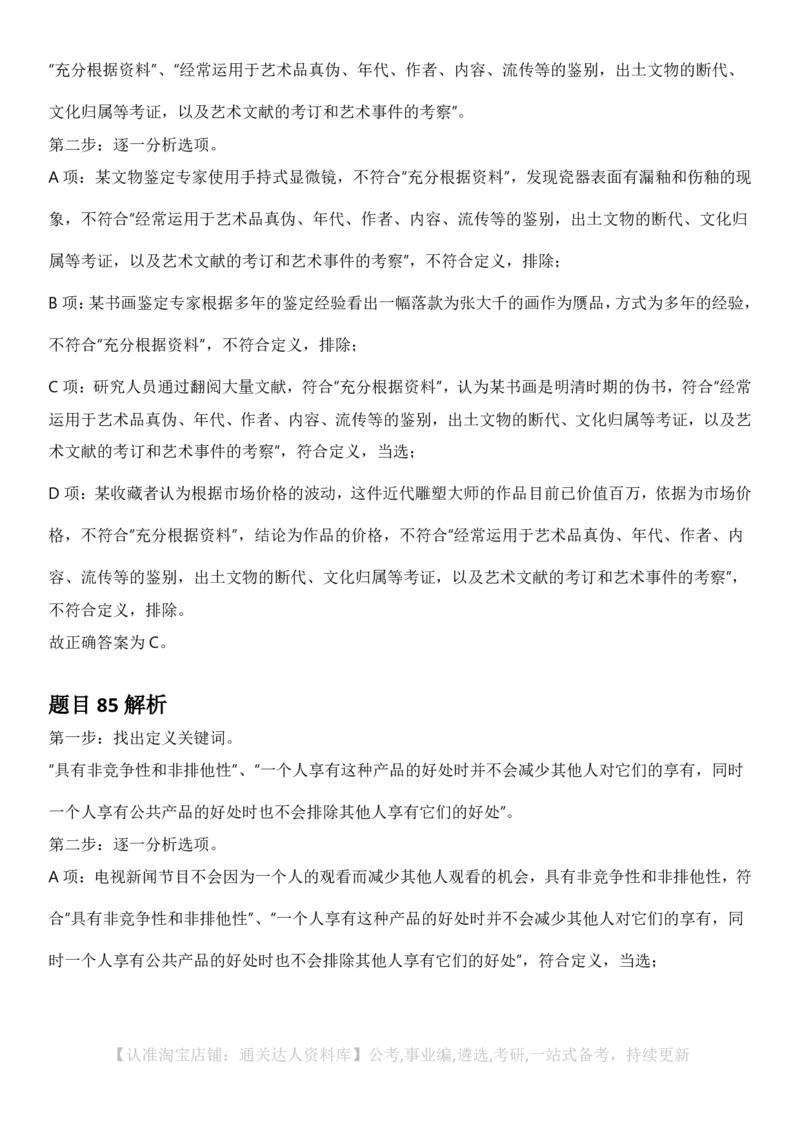 “充分根据资料”、“经常运用于艺术品真伪、年代、作者、内容、流传等的鉴别，出土文物的断代、文化归属等考证，以及艺术文献的考订和艺术事件的考察”。

第二步：逐一分析选项。

A 项：某文物鉴定专家使用手持式显微镜，不符合“充分根据资料”，发现瓷器表面有漏釉和伤釉的现象，不符合“经常运用于艺术品真伪、年代、作者、内容、流传等的鉴别，出土文物的断代、文化归属等考证，以及艺术文献的考订和艺术事件的考察”，不符合定义，排除；

B 项：某书画鉴定专家根据多年的鉴定经验看出一幅落款为张大千的画作为赝品，方式为多年的经验，不符合“充分根据资料”，不符合定义，排除；

C 项：研究人员通过翻阅大量文献，符合“充分根据资料”，认为某书画是明清时期的伪书，符合“经常运用于艺术品真伪、年代、作者、内容、流传等的鉴别，出土文物的断代、文化归属等考证，以及艺术文献的考订和艺术事件的考察”，符合定义，当选；

D 项：某收藏者认为根据市场价格的波动，这件近代雕塑大师的作品目前已价值百万，依据为市场价格，不符合“充分根据资料”，结论为作品的价格，不符合“经常运用于艺术品真伪、年代、作者、内容、流传等的鉴别，出土文物的断代、文化归属等考证，以及艺术文献的考订和艺术事件的考察”，不符合定义，排除。

故正确答案为 C。

题目 85 解析

第一步：找出定义关键词。

“具有非竞争性和非排他性”、“一个人享有这种产品的好处时并不会减少其他人对它们的享有，同时一个人享有公共产品的好处时也不会排除其他人享有它们的好处”。

第二步：逐一分析选项。

A 项：电视新闻节目不会因为一个人的观看而减少其他人观看的机会，具有非竞争性和非排他性，符合“具有非竞争性和非排他性”、“一个人享有这种产品的好处时并不会减少其他人对它们的享有，同时一个人享有公共产品的好处时也不会排除其他人享有它们的好处”，符合定义，当选；

【认准淘宝店铺：通关达人资料库】公考,事业编,遴选,考研,一站式备考，持续更新